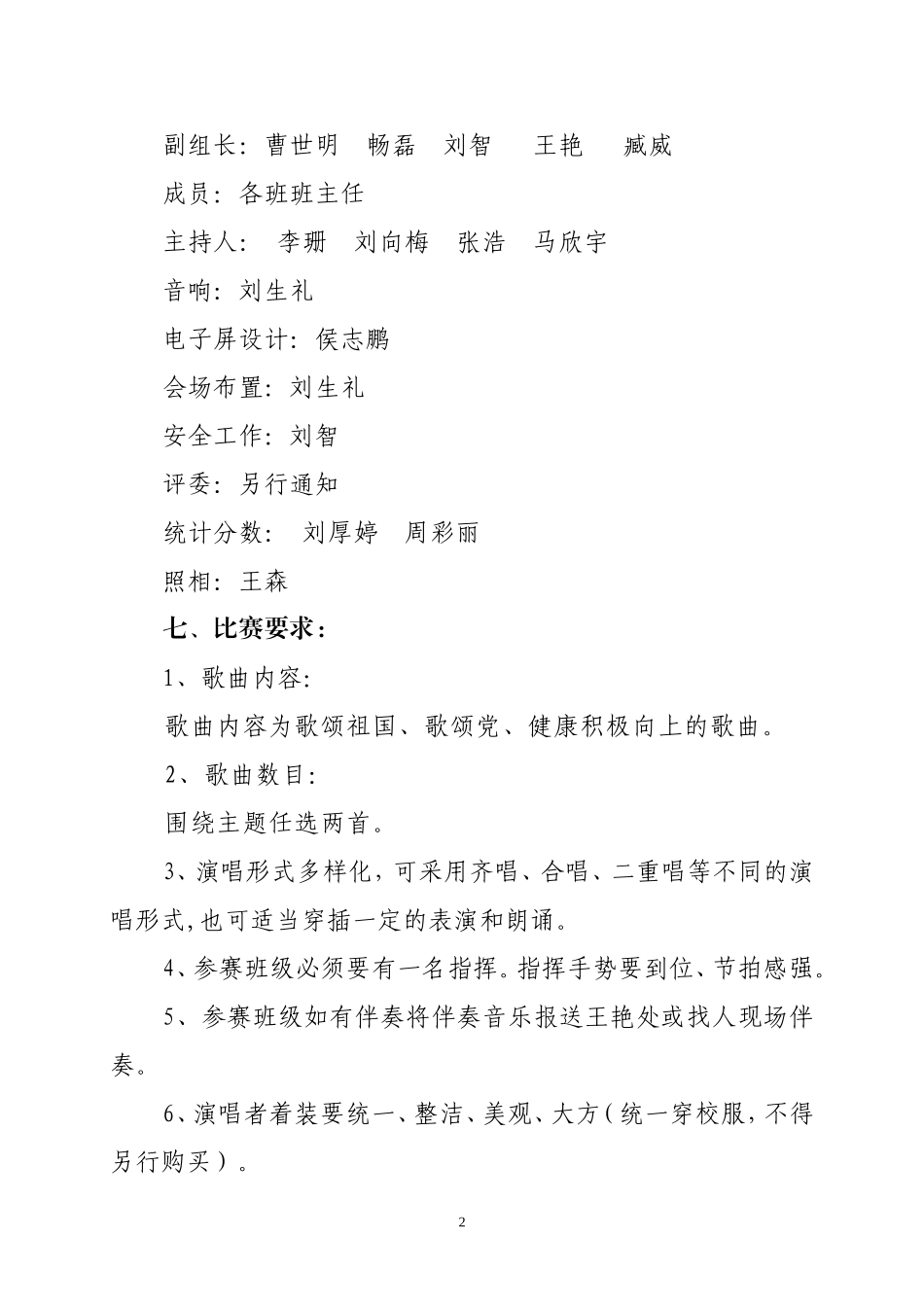 副组长：曹世明　畅磊　刘智　王艳　臧威

成员：各班班主任

主持人：李珊　刘向梅　张浩　马欣宇

音响：刘生礼

电子屏设计：侯志鹏

会场布置：刘生礼

安全工作：刘智

评委：另行通知

统计分数：刘厚婷　周彩丽

照相：王森

七、比赛要求：

1、歌曲内容：

歌曲内容为歌颂祖国、歌颂党、健康积极向上的歌曲。

2、歌曲数目：

围绕主题任选两首。

3、演唱形式多样化，可采用齐唱、合唱、二重唱等不同的演唱形式，也可适当穿插一定的表演和朗诵。

4、参赛班级必须要有一名指挥。指挥手势要到位、节拍感强。

5、参赛班级如有伴奏将伴奏音乐报送王艳处或找人现场伴奏。

6、演唱者着装要统一、整洁、美观、大方（统一穿校服，不得另行购买）。

2